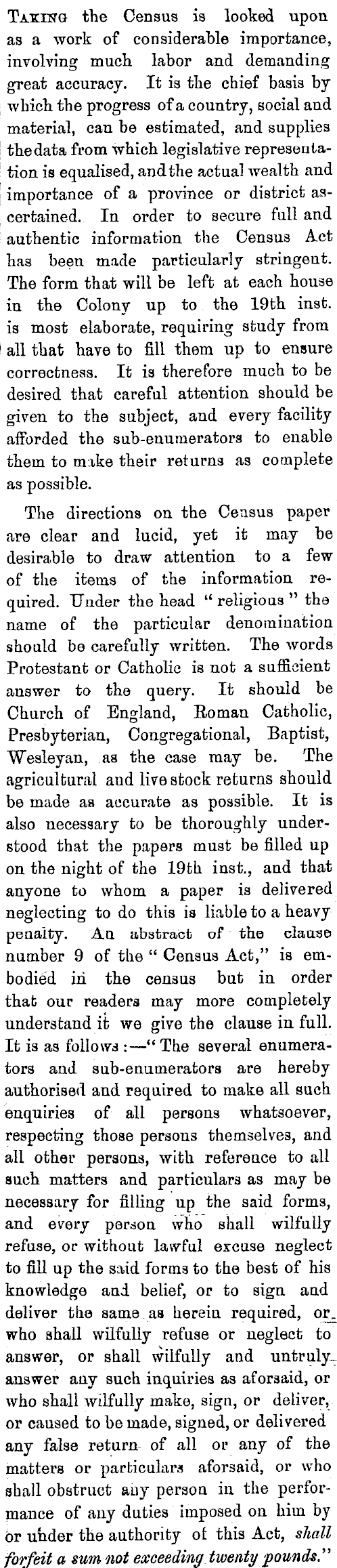 TAKING the Census is looked upon as a work of considerable importance, involving much labor and demanding great accuracy. It is the chief basis by which the progress of a country, social and material, can be estimated, and supplies the data from which legislative representation is equalised, and the actual wealth and importance of a province or district ascertained. In order to secure full and authentic information the Census Act has been made particularly stringent. The form that will be left at each house in the Colony up to the 19th inst. is most elaborate, requiring study from all that have to fill them up to ensure correctness. It is therefore much to be desired that careful attention should be given to the subject, and every facility afforded the sub-enumerators to enable them to make their returns as complete as possible.

The directions on the Census paper are clear and lucid, yet it may be desirable to draw attention to a few of the items of the information required. Under the head "religious" the name of the particular denomination should be carefully written. The words Protestant or Catholic is not a sufficient answer to the query. It should be Church of England, Roman Catholic, Presbyterian, Congregational, Baptist, Wesleyan, as the case may be. The agricultural and live stock returns should be made as accurate as possible. It is also necessary to be thoroughly understood that the papers must be filled up on the night of the 19th inst., and that anyone to whom a paper is delivered neglecting to do this is liable to a heavy penalty. An abstract of the clause number 9 of the "Census Act," is embodied in the census but in order that our readers may more completely understand it we give the clause in full. It is as follows:—"The several enumerators and sub-enumerators are hereby authorised and required to make all such enquiries of all persons whatsoever, respecting those persons themselves, and all other persons, with reference to all such matters and particulars as may be necessary for filling up the said forms, and every person who shall wilfully refuse, or without lawful excuse neglect to fill up the said forms to the best of his knowledge and belief, or to sign and deliver the same as herein required, or who shall wilfully refuse or neglect to answer, or shall wilfully and untruly answer any such inquiries as aforsaid, or who shall wilfully make, sign, or deliver, or caused to be made, signed, or delivered any false return of all or any of the matters or particulars aforsaid, or who shall obstruct any person in the performance of any duties imposed on him by or under the authority of this Act, shall forfeit a sum not exceeding twenty pounds."